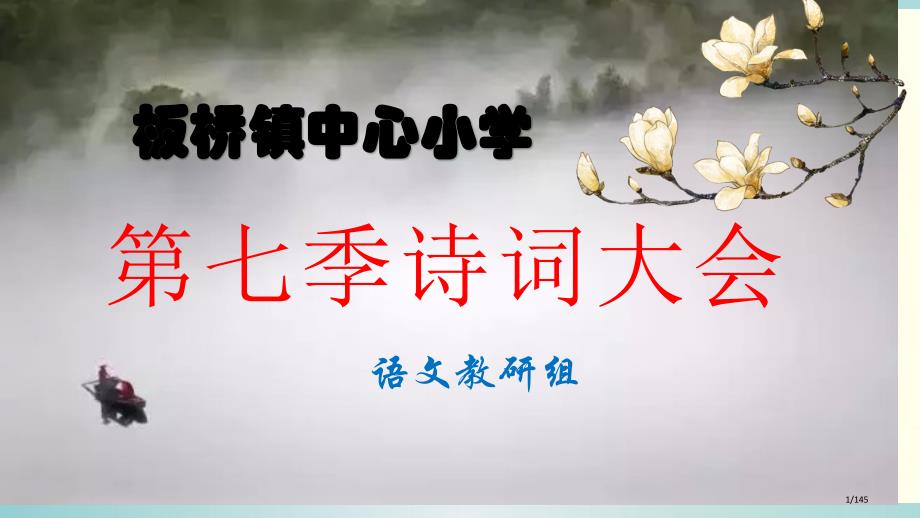 板桥镇中心小学

第七季诗词大会

语文教研组

1/145